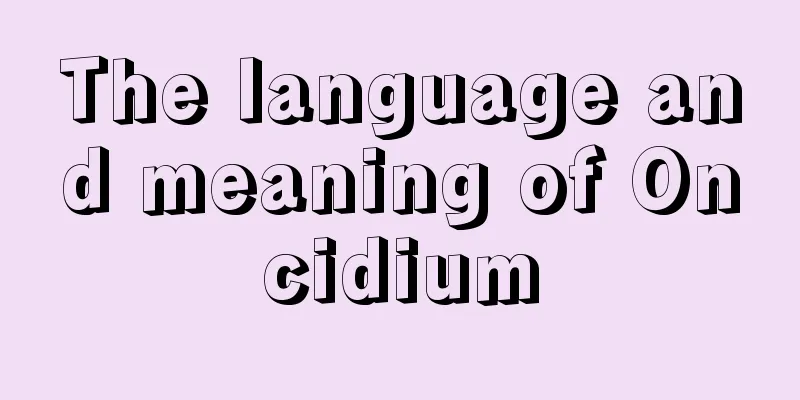 The language and meaning of Oncidium